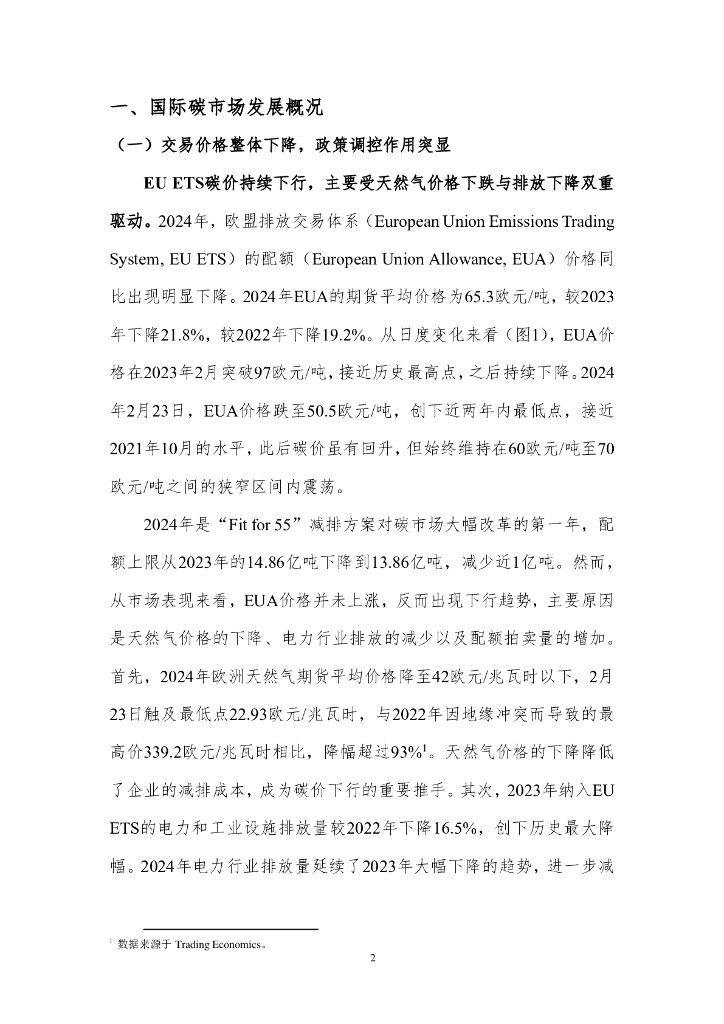 一、国际碳市场发展概况

（一）交易价格整体下降，政策调控作用突显

EU ETS碳价持续下行，主要受天然气价格下跌与排放下降双重驱动。2024年，欧盟排放交易体系（European Union Emissions Trading System, EU ETS）的配额（European Union Allowance, EUA）价格同比出现明显下降。2024年EUA的期货平均价格为65.3欧元/吨，较2023年下降21.8%，较2022年下降19.2%。从日度变化来看（图1），EUA价格在2023年2月突破97欧元/吨，接近历史最高点，之后持续下降。2024年2月23日，EUA价格跌至50.5欧元/吨，创下近两年内最低点，接近2021年10月的水平，此后碳价虽有回升，但始终维持在60欧元/吨至70欧元/吨之间的狭窄区间内震荡。

2024年是“Fit for 55”减排方案对碳市场大幅改革的第一年，配额上限从2023年的14.86亿吨下降到13.86亿吨，减少近1亿吨。然而，从市场表现来看，EUA价格并未上涨，反而出现下行趋势，主要原因是天然气价格的下降、电力行业排放的减少以及配额拍卖量的增加。首先，2024年欧洲天然气期货平均价格降至42欧元/兆瓦时以下，2月23日触及最低点22.93欧元/兆瓦时，与2022年因地缘冲突而导致的最高价339.2欧元/兆瓦时相比，降幅超过93%$^1$。天然气价格的下降降低了企业的减排成本，成为碳价下行的重要推手。其次，2023年纳入EU ETS的电力和工业设施排放量较2022年下降16.5%，创下历史最大降幅。2024年电力行业排放量延续了2023年大幅下降的趋势，进一步减

$^1$ 数据来源于 Trading Economics。

2